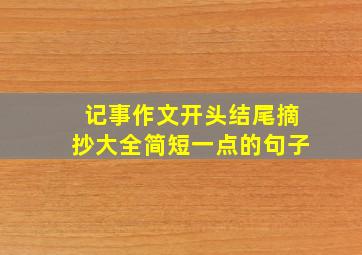 记事作文开头结尾摘抄大全简短一点的句子